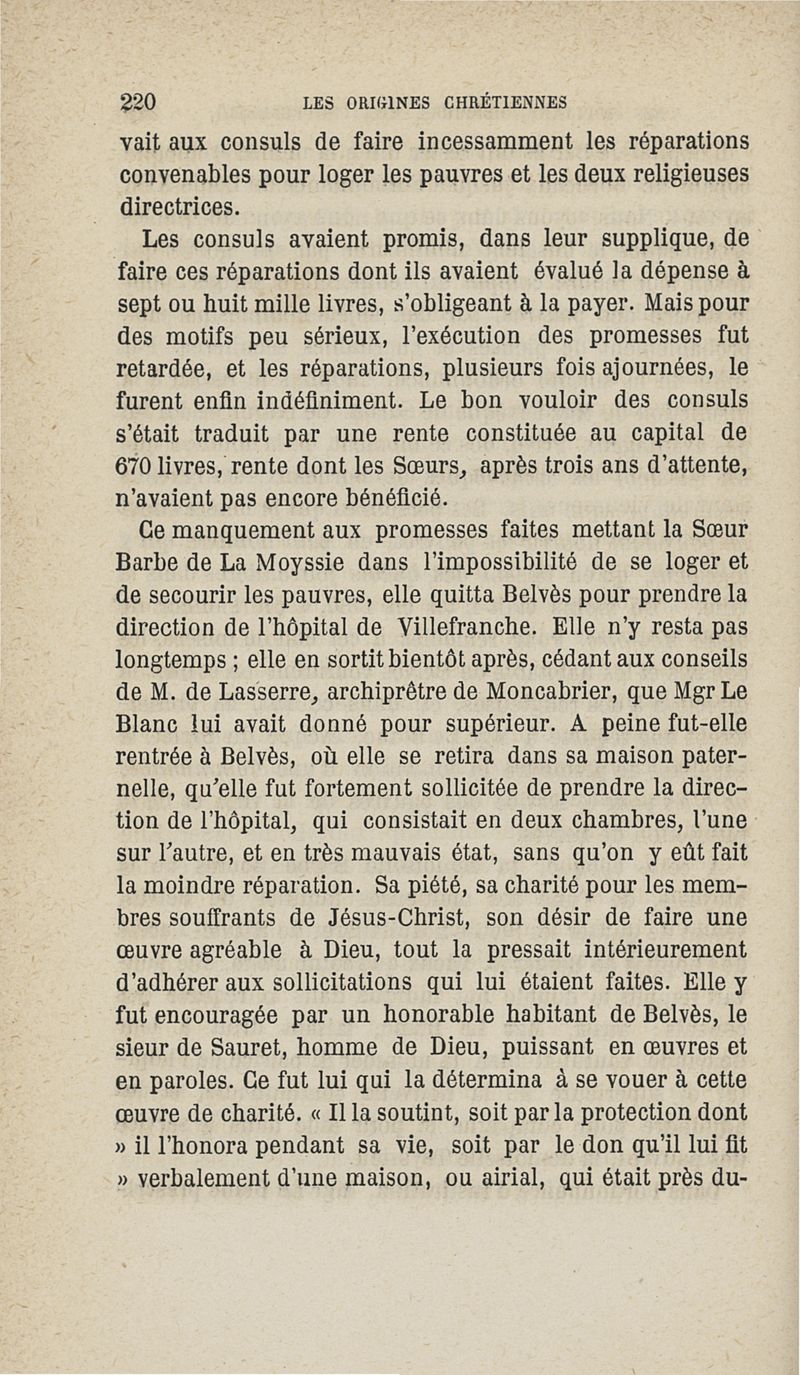 220 LES ORIGINES CHRÉTIENNES

vait aux consuls de faire incessamment les réparations convenables pour loger les pauvres et les deux religieuses directrices.

Les consuls avaient promis, dans leur supplique, de faire ces réparations dont ils avaient évalué la dépense à sept ou huit mille livres, s'obligeant à la payer. Mais pour des motifs peu sérieux, l'exécution des promesses fut retardée, et les réparations, plusieurs fois ajournées, le furent enfin indéfiniment. Le bon vouloir des consuls s'était traduit par une rente constituée au capital de 670 livres, rente dont les Sœurs, après trois ans d'attente, n'avaient pas encore bénéficié.

Ce manquement aux promesses faites mettant la Sœur Barbe de La Moyssie dans l'impossibilité de se loger et de secourir les pauvres, elle quitta Belvès pour prendre la direction de l'hôpital de Villefranche. Elle n'y resta pas longtemps ; elle en sortit bientôt après, cédant aux conseils de M. de Lasserre, archiprêtre de Moncabrier, que Mgr Le Blanc lui avait donné pour supérieur. A peine fut-elle rentrée à Belvès, où elle se retira dans sa maison paternelle, qu'elle fut fortement sollicitée de prendre la direction de l'hôpital, qui consistait en deux chambres, l'une sur l'autre, et en très mauvais état, sans qu'on y eût fait la moindre réparation. Sa piété, sa charité pour les membres souffrants de Jésus-Christ, son désir de faire une œuvre agréable à Dieu, tout la pressait intérieurement d'adhérer aux sollicitations qui lui étaient faites. Elle y fut encouragée par un honorable habitant de Belvès, le sieur de Sauret, homme de Dieu, puissant en œuvres et en paroles. Ce fut lui qui la détermina à se vouer à cette œuvre de charité. « Il la soutint, soit par la protection dont » il l'honora pendant sa vie, soit par le don qu'il lui fit » verbalement d'une maison, ou airial, qui était près du-